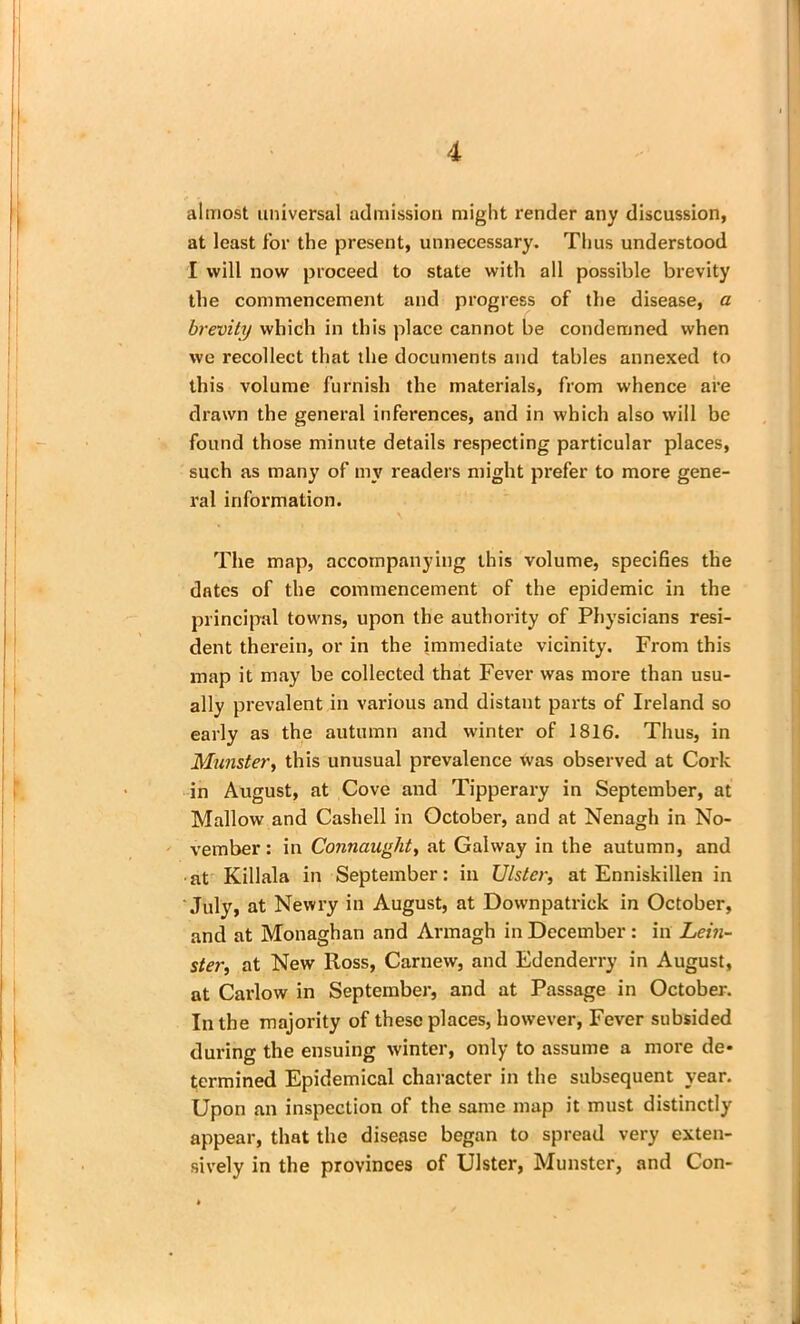 4

almost universal admission might render any discussion, at least for the present, unnecessary. Thus understood I will now proceed to state with all possible brevity the commencement and progress of the disease, a brevity which in this place cannot be condemned when we recollect that the documents and tables annexed to this volume furnish the materials, from whence are drawn the general inferences, and in which also will be found those minute details respecting particular places, such as many of my readers might prefer to more general information.

The map, accompanying this volume, specifies the dates of the commencement of the epidemic in the principal towns, upon the authority of Physicians resident therein, or in the immediate vicinity. From this map it may be collected that Fever was more than usually prevalent in various and distant parts of Ireland so early as the autumn and winter of 1816. Thus, in Munster, this unusual prevalence was observed at Cork in August, at Cove and Tipperary in September, at Mallow and Cashell in October, and at Nenagh in November: in Connaught, at Galway in the autumn, and at Killala in September: in Ulster, at Enniskillen in July, at Newry in August, at Downpatrick in October, and at Monaghan and Armagh in December: in Leinster, at New Ross, Carnew, and Edenderry in August, at Carlow in September, and at Passage in October. In the majority of these places, however, Fever subsided during the ensuing winter, only to assume a more determined Epidemical character in the subsequent year. Upon an inspection of the same map it must distinctly appear, that the disease began to spread very extensively in the provinces of Ulster, Munster, and Con-